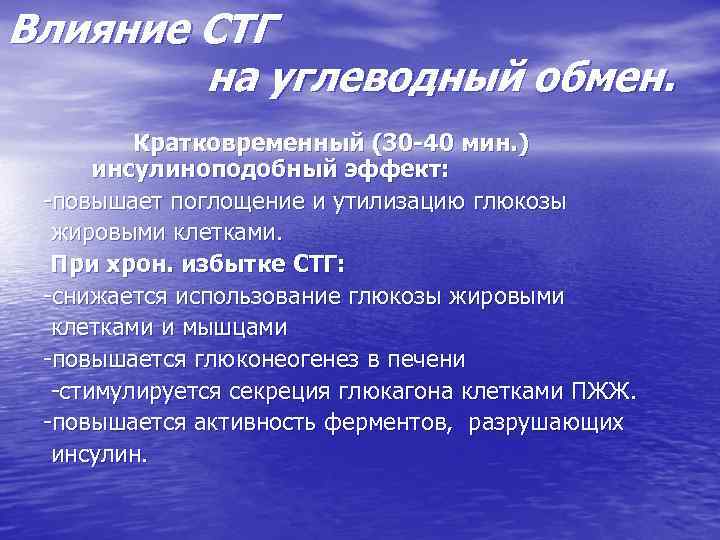 Влияние СТГ
на углеводный обмен.

Кратковременный (30-40 мин.) инсулиноподобный эффект:
-повышает поглощение и утилизацию глюкозы жировыми клетками.

При хрон. избытке СТГ:
-снижается использование глюкозы жировыми клетками и мышцами
-повышается глюконеогенез в печени
-стимулируется секреция глюкагона клетками ПЖЖ.
-повышается активность ферментов, разрушающих инсулин.